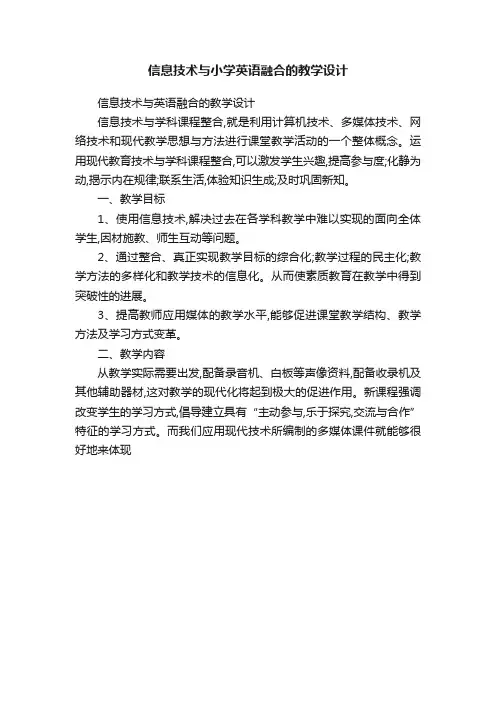 信息技术与小学英语融合的教学设计

信息技术与英语融合的教学设计

信息技术与学科课程整合,就是利用计算机技术、多媒体技术、网络技术和现代教学思想与方法进行课堂教学活动的一个整体概念。运用现代教育技术与学科课程整合,可以激发学生兴趣,提高参与度;化静为动,揭示内在规律;联系生活,体验知识生成;及时巩固新知。

一、教学目标

1、使用信息技术,解决过去在各学科教学中难以实现的面向全体学生,因材施教、师生互动等问题。

2、通过整合、真正实现教学目标的综合化;教学过程的民主化;教学方法的多样化和教学技术的信息化。从而使素质教育在教学中得到突破性的进展。

3、提高教师应用媒体的教学水平,能够促进课堂教学结构、教学方法及学习方式变革。

二、教学内容

从教学实际需要出发,配备录音机、白板等声像资料,配备收录机及其他辅助器材,这对教学的现代化将起到极大的促进作用。新课程强调改变学生的学习方式,倡导建立具有“主动参与,乐于探究,交流与合作”特征的学习方式。而我们应用现代技术所编制的多媒体课件就能够很好地来体现